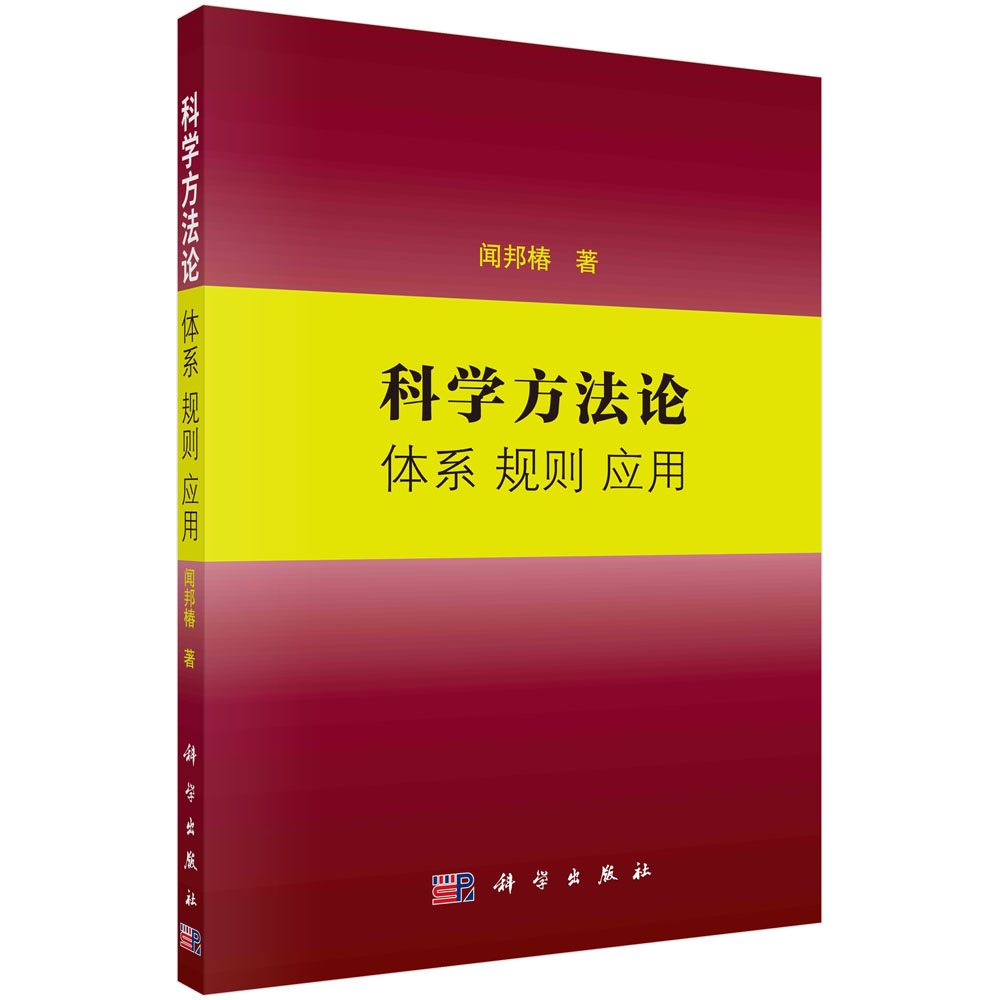 科学方法论
体系 规则 应用
闻邦椿 著
科学出版社

闻邦椿 著

科学方法论
体系 规则 应用

科学出版社